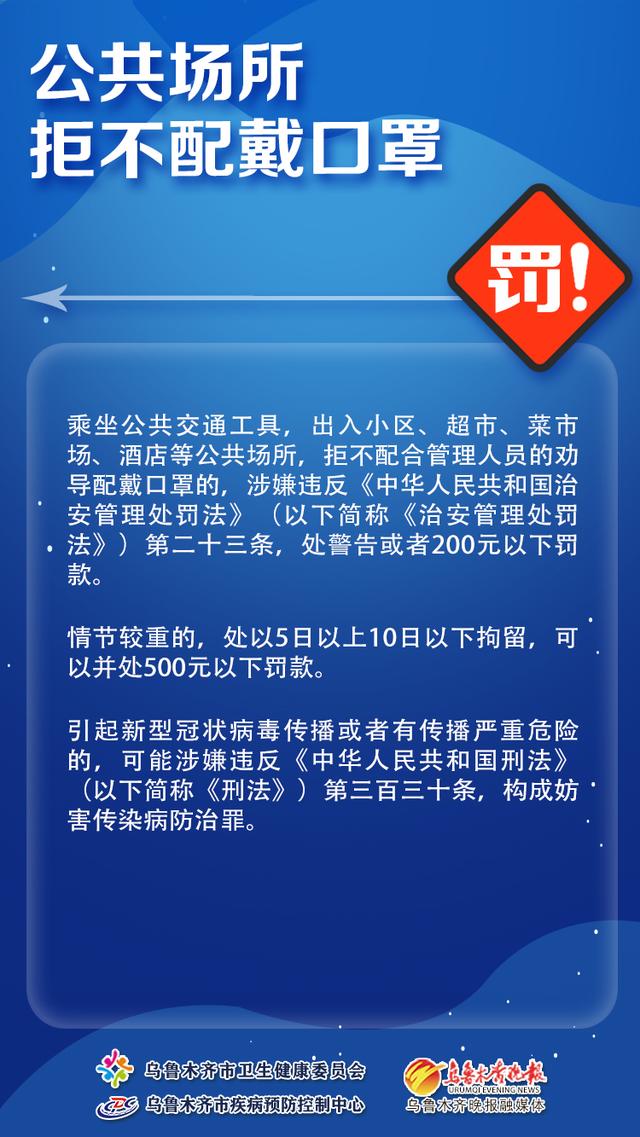 公共场所
拒不配戴口罩

罚!

乘坐公共交通工具，出入小区、超市、菜市场、酒店等公共场所，拒不配合管理人员的劝导配戴口罩的，涉嫌违反《中华人民共和国治安管理处罚法》（以下简称《治安管理处罚法》）第二十三条，处警告或者200元以下罚款。

情节较重的，处以5日以上10日以下拘留，可以并处500元以下罚款。

引起新型冠状病毒传播或者有传播严重危险的，可能涉嫌违反《中华人民共和国刑法》（以下简称《刑法》）第三百三十条，构成妨害传染病防治罪。

乌鲁木齐市卫生健康委员会
乌鲁木齐市疾病预防控制中心
乌鲁木齐晚报
URUMQI EVENING NEWS
乌鲁木齐晚报融媒体